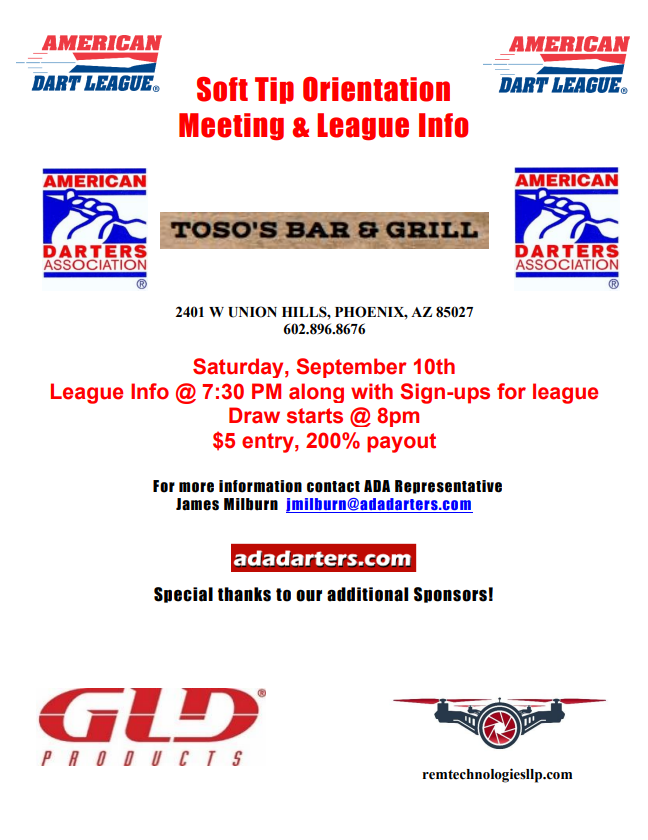 AMERICAN DART LEAGUE®

Soft Tip Orientation Meeting & League Info

AMERICAN DART LEAGUE®

AMERICAN DARTERS ASSOCIATION ®

TOSO'S BAR & GRILL

AMERICAN DARTERS ASSOCIATION ®

2401 W UNION HILLS, PHOENIX, AZ 85027
602.896.8676

Saturday, September 10th
League Info @ 7:30 PM along with Sign-ups for league
Draw starts @ 8pm
$5 entry, 200% payout

For more information contact ADA Representative
James Milburn jmilburn@adadarters.com

adadarters.com

Special thanks to our additional Sponsors!

GLD®
PRODUCTS

remtechnologiesllp.com